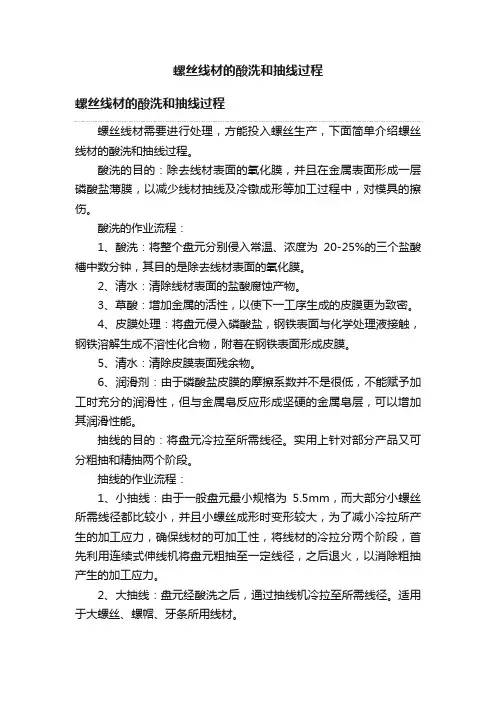 螺丝线材的酸洗和抽线过程

螺丝线材的酸洗和抽线过程

螺丝线材需要进行处理，方能投入螺丝生产，下面简单介绍螺丝线材的酸洗和抽线过程。

酸洗的目的：除去线材表面的氧化膜，并且在金属表面形成一层磷酸盐薄膜，以减少线材抽线及冷镦成形等加工过程中，对模具的擦伤。

酸洗的作业流程：

1、酸洗：将整个盘元分别侵入常温、浓度为 20-25%的三个盐酸槽中数分钟，其目的是除去线材表面的氧化膜。

2、清水：清除线材表面的盐酸腐蚀产物。

3、草酸：增加金属的活性，以使下一工序生成的皮膜更为致密。

4、皮膜处理：将盘元侵入磷酸盐，钢铁表面与化学处理液接触，钢铁溶解生成不溶性化合物，附着在钢铁表面形成皮膜。

5、清水：清除皮膜表面残余物。

6、润滑剂：由于磷酸盐皮膜的摩擦系数并不是很低，不能赋予加工时充分的润滑性，但与金属皂反应形成坚硬的金属皂层，可以增加其润滑性能。

抽线的目的：将盘元冷拉至所需线径。实用上针对部分产品又可分粗抽和精抽两个阶段。

抽线的作业流程：

1、小抽线：由于一般盘元最小规格为 5.5mm，而大部分小螺丝所需线径都比较小，并且小螺丝成形时变形较大，为了减小冷拉所产生的加工应力，确保线材的可加工性，将线材的冷拉分两个阶段，首先利用连续式伸线机将盘元粗抽至一定线径，之后退火，以消除粗抽产生的加工应力。

2、大抽线：盘元经酸洗之后，通过抽线机冷拉至所需线径。适用于大螺丝、螺帽、牙条所用线材。